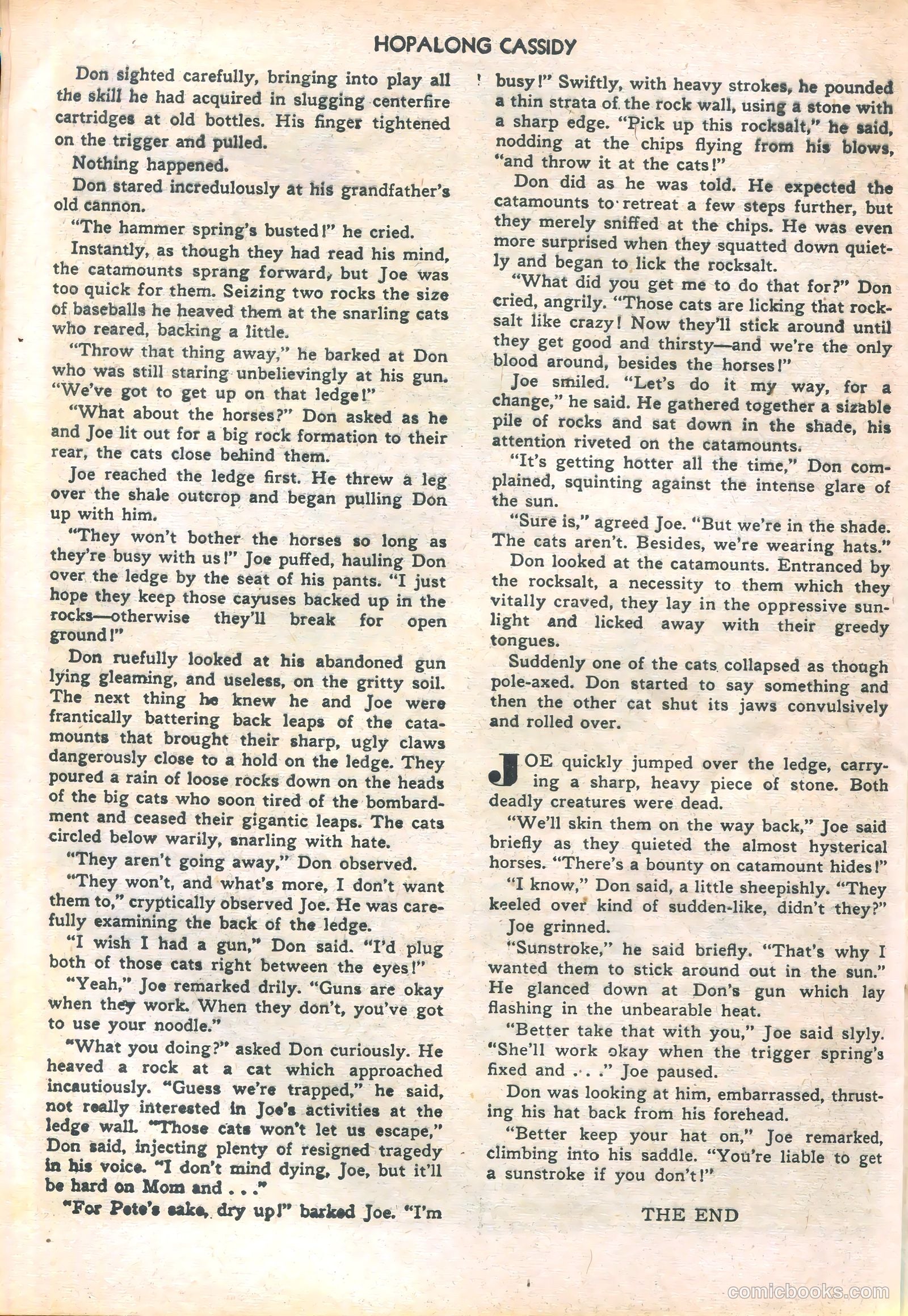 HOPALONG CASSIDY

Don sighted carefully, bringing into play all the skill he had acquired in slugging centerfire cartridges at old bottles. His finger tightened on the trigger and pulled.

Nothing happened.

Don stared incredulously at his grandfather's old cannon.

"The hammer spring's busted!" he cried.

Instantly, as though they had read his mind, the catamounts sprang forward, but Joe was too quick for them. Seizing two rocks the size of baseballs he heaved them at the snarling cats who reared, backing a little.

"Throw that thing away," he barked at Don who was still staring unbelievingly at his gun. "We've got to get up on that ledge!"

"What about the horses?" Don asked as he and Joe lit out for a big rock formation to their rear, the cats close behind them.

Joe reached the ledge first. He threw a leg over the shale outcrop and began pulling Don up with him.

"They won't bother the horses so long as they're busy with us!" Joe puffed, hauling Don over the ledge by the seat of his pants. "I just hope they keep those cayuses backed up in the rocks—otherwise they'll break for open ground!"

Don ruefully looked at his abandoned gun lying gleaming, and useless, on the gritty soil. The next thing he knew he and Joe were frantically battering back leaps of the catamounts that brought their sharp, ugly claws dangerously close to a hold on the ledge. They poured a rain of loose rocks down on the heads of the big cats who soon tired of the bombardment and ceased their gigantic leaps. The cats circled below warily, snarling with hate.

"They aren't going away," Don observed.

"They won't, and what's more, I don't want them to," cryptically observed Joe. He was carefully examining the back of the ledge.

"I wish I had a gun," Don said. "I'd plug both of those cats right between the eyes!"

"Yeah," Joe remarked drily. "Guns are okay when they work. When they don't, you've got to use your noodle."

"What you doing?" asked Don curiously. He heaved a rock at a cat which approached incautiously. "Guess we're trapped," he said, not really interested in Joe's activities at the ledge wall. "Those cats won't let us escape," Don said, injecting plenty of resigned tragedy in his voice. "I don't mind dying, Joe, but it'll be hard on Mom and . . ."

"For Pete's sake, dry up!" barked Joe. "I'm busy!" Swiftly, with heavy strokes, he pounded a thin strata of the rock wall, using a stone with a sharp edge. "Pick up this rocksalt," he said, nodding at the chips flying from his blows, "and throw it at the cats!"

Don did as he was told. He expected the catamounts to retreat a few steps further, but they merely sniffed at the chips. He was even more surprised when they squatted down quietly and began to lick the rocksalt.

"What did you get me to do that for?" Don cried, angrily. "Those cats are licking that rocksalt like crazy! Now they'll stick around until they get good and thirsty—and we're the only blood around, besides the horses!"

Joe smiled. "Let's do it my way, for a change," he said. He gathered together a sizable pile of rocks and sat down in the shade, his attention riveted on the catamounts.

"It's getting hotter all the time," Don complained, squinting against the intense glare of the sun.

"Sure is," agreed Joe. "But we're in the shade. The cats aren't. Besides, we're wearing hats."

Don looked at the catamounts. Entranced by the rocksalt, a necessity to them which they vitally craved, they lay in the oppressive sunlight and licked away with their greedy tongues.

Suddenly one of the cats collapsed as though pole-axed. Don started to say something and then the other cat shut its jaws convulsively and rolled over.

JOE quickly jumped over the ledge, carrying a sharp, heavy piece of stone. Both deadly creatures were dead.

"We'll skin them on the way back," Joe said briefly as they quieted the almost hysterical horses. "There's a bounty on catamount hides!"

"I know," Don said, a little sheepishly. "They keeled over kind of sudden-like, didn't they?"

Joe grinned.

"Sunstroke," he said briefly. "That's why I wanted them to stick around out in the sun." He glanced down at Don's gun which lay flashing in the unbearable heat.

"Better take that with you," Joe said slyly. "She'll work okay when the trigger spring's fixed and . . ." Joe paused.

Don was looking at him, embarrassed, thrusting his hat back from his forehead.

"Better keep your hat on," Joe remarked, climbing into his saddle. "You're liable to get a sunstroke if you don't!"

THE END

comicbooks.com